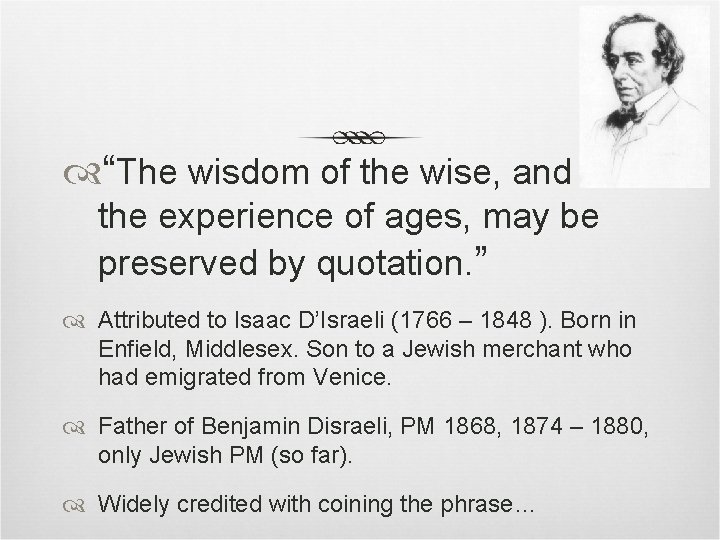 “The wisdom of the wise, and the experience of ages, may be preserved by quotation.”

Attributed to Isaac D’Israeli (1766 – 1848 ). Born in Enfield, Middlesex. Son to a Jewish merchant who had emigrated from Venice.

Father of Benjamin Disraeli, PM 1868, 1874 – 1880, only Jewish PM (so far).

Widely credited with coining the phrase…